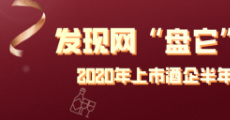 发现网“盘它”

2020年上市酒企半年